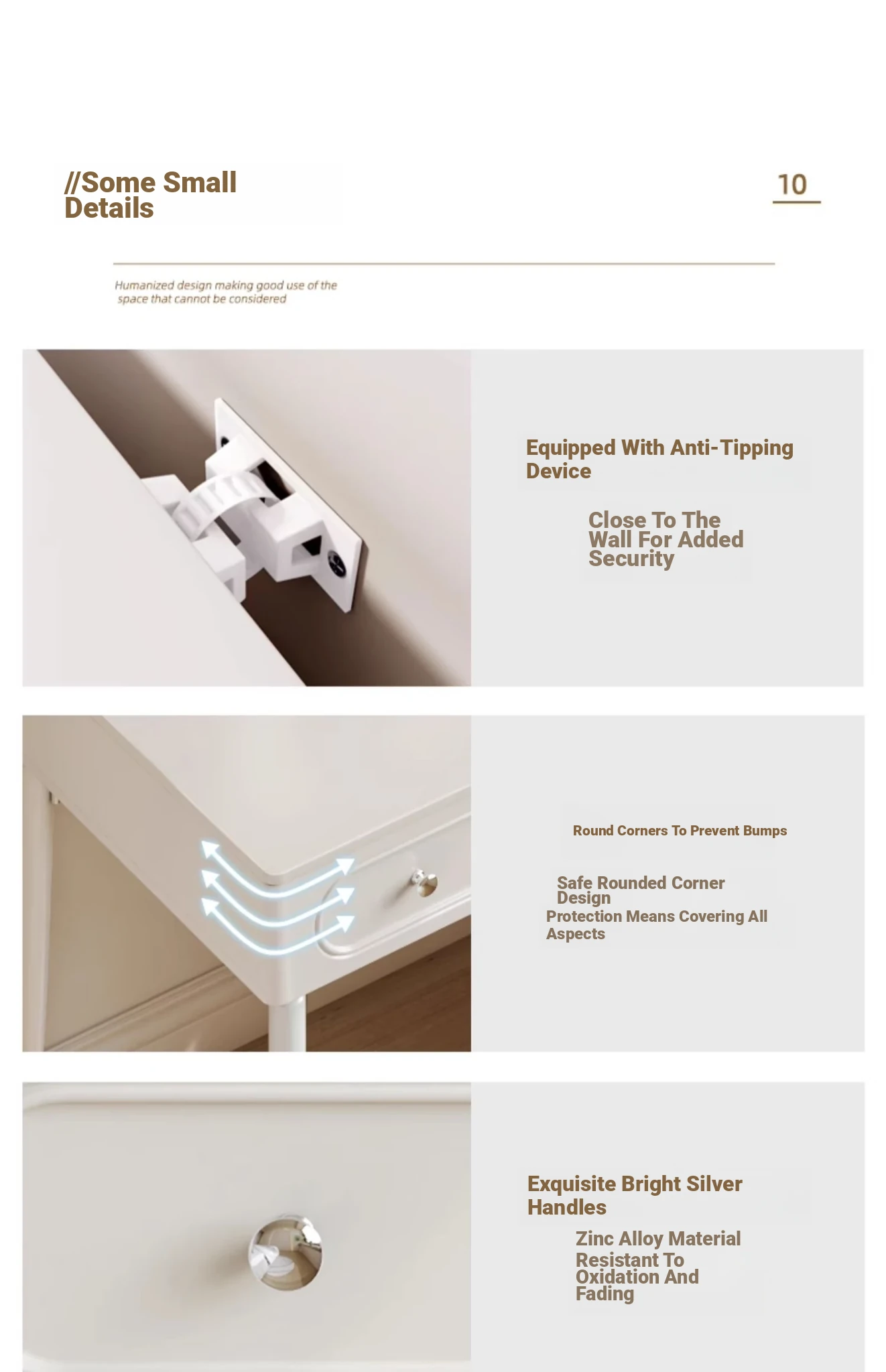 //Some Small Details

10

Humanized design making good use of the space that cannot be considered

Equipped With Anti-Tipping Device

Close To The Wall For Added Security

Round Corners To Prevent Bumps

Safe Rounded Corner Design
Protection Means Covering All Aspects

Exquisite Bright Silver Handles

Zinc Alloy Material
Resistant To Oxidation And Fading